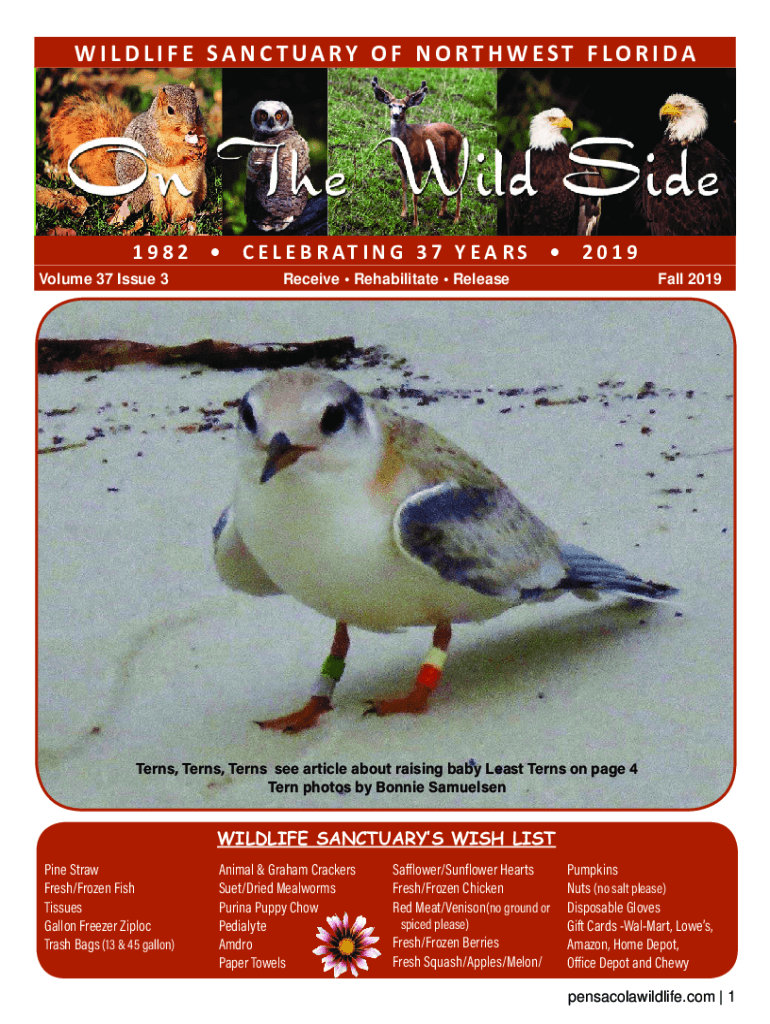 WILDLIFE SANCTUARY OF NORTHWEST FLORIDA

On The Wild Side

1982 • CELEBRATING 37 YEARS • 2019

Volume 37 Issue 3

Receive • Rehabilitate • Release

Fall 2019

Terns, Terns, Terns see article about raising baby Least Terns on page 4
Tern photos by Bonnie Samuelsen

WILDLIFE SANCTUARY'S WISH LIST

Pine Straw
Fresh/Frozen Fish
Tissues
Gallon Freezer Ziploc
Trash Bags (13 & 45 gallon)

Animal & Graham Crackers
Suet/Dried Mealworms
Purina Puppy Chow
Pedialyte
Amdro
Paper Towels

Safflower/Sunflower Hearts
Fresh/Frozen Chicken
Red Meat/Venison(no ground or spiced please)
Fresh/Frozen Berries
Fresh Squash/Apples/Melon/

Pumpkins
Nuts (no salt please)
Disposable Gloves
Gift Cards -Wal-Mart, Lowe's, Amazon, Home Depot, Office Depot and Chewy

pensacolawildlife.com | 1